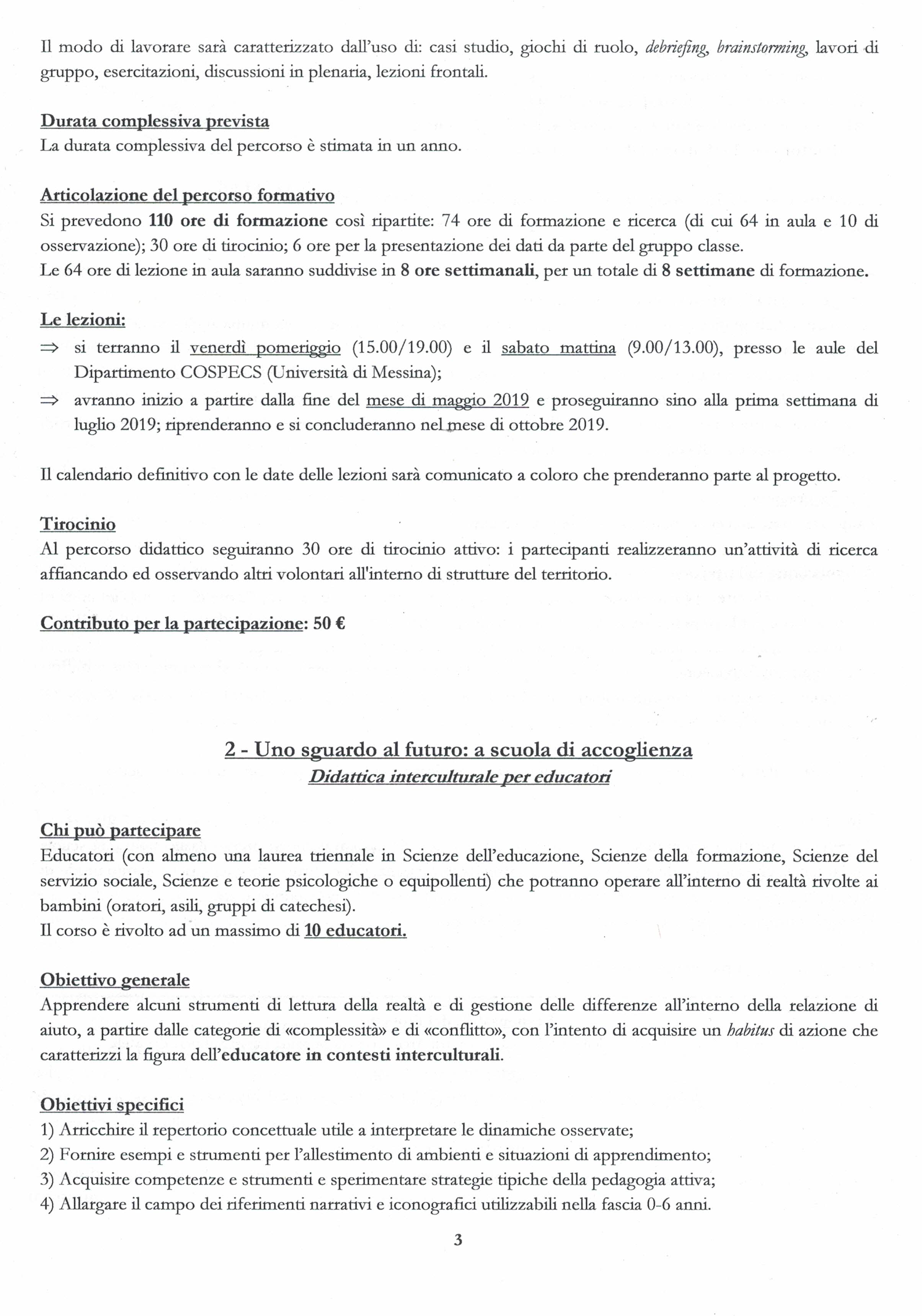 Il modo di lavorare sarà caratterizzato dall'uso di: casi studio, giochi di ruolo, debriefing, brainstorming, lavori di gruppo, esercitazioni, discussioni in plenaria, lezioni frontali.

Durata complessiva prevista
La durata complessiva del percorso è stimata in un anno.

Articolazione del percorso formativo
Si prevedono 110 ore di formazione così ripartite: 74 ore di formazione e ricerca (di cui 64 in aula e 10 di osservazione); 30 ore di tirocinio; 6 ore per la presentazione dei dati da parte del gruppo classe.
Le 64 ore di lezione in aula saranno suddivise in 8 ore settimanali, per un totale di 8 settimane di formazione.

Le lezioni:
⇒ si terranno il venerdì pomeriggio (15.00/19.00) e il sabato mattina (9.00/13.00), presso le aule del Dipartimento COSPECS (Università di Messina);
⇒ avranno inizio a partire dalla fine del mese di maggio 2019 e proseguiranno sino alla prima settimana di luglio 2019; riprenderanno e si concluderanno nel mese di ottobre 2019.

Il calendario definitivo con le date delle lezioni sarà comunicato a coloro che prenderanno parte al progetto.

Tirocinio
Al percorso didattico seguiranno 30 ore di tirocinio attivo: i partecipanti realizzeranno un'attività di ricerca affiancando ed osservando altri volontari all'interno di strutture del territorio.

Contributo per la partecipazione: 50 €

2 - Uno sguardo al futuro: a scuola di accoglienza
Didattica interculturale per educatori

Chi può partecipare
Educatori (con almeno una laurea triennale in Scienze dell'educazione, Scienze della formazione, Scienze del servizio sociale, Scienze e teorie psicologiche o equipollenti) che potranno operare all'interno di realtà rivolte ai bambini (oratori, asili, gruppi di catechesi).
Il corso è rivolto ad un massimo di 10 educatori.

Obiettivo generale
Apprendere alcuni strumenti di lettura della realtà e di gestione delle differenze all'interno della relazione di aiuto, a partire dalle categorie di «complessità» e di «conflitto», con l'intento di acquisire un habitus di azione che caratterizzi la figura dell'educatore in contesti interculturali.

Obiettivi specifici
1) Arricchire il repertorio concettuale utile a interpretare le dinamiche osservate;
2) Fornire esempi e strumenti per l'allestimento di ambienti e situazioni di apprendimento;
3) Acquisire competenze e strumenti e sperimentare strategie tipiche della pedagogia attiva;
4) Allargare il campo dei riferimenti narrativi e iconografici utilizzabili nella fascia 0-6 anni.

3